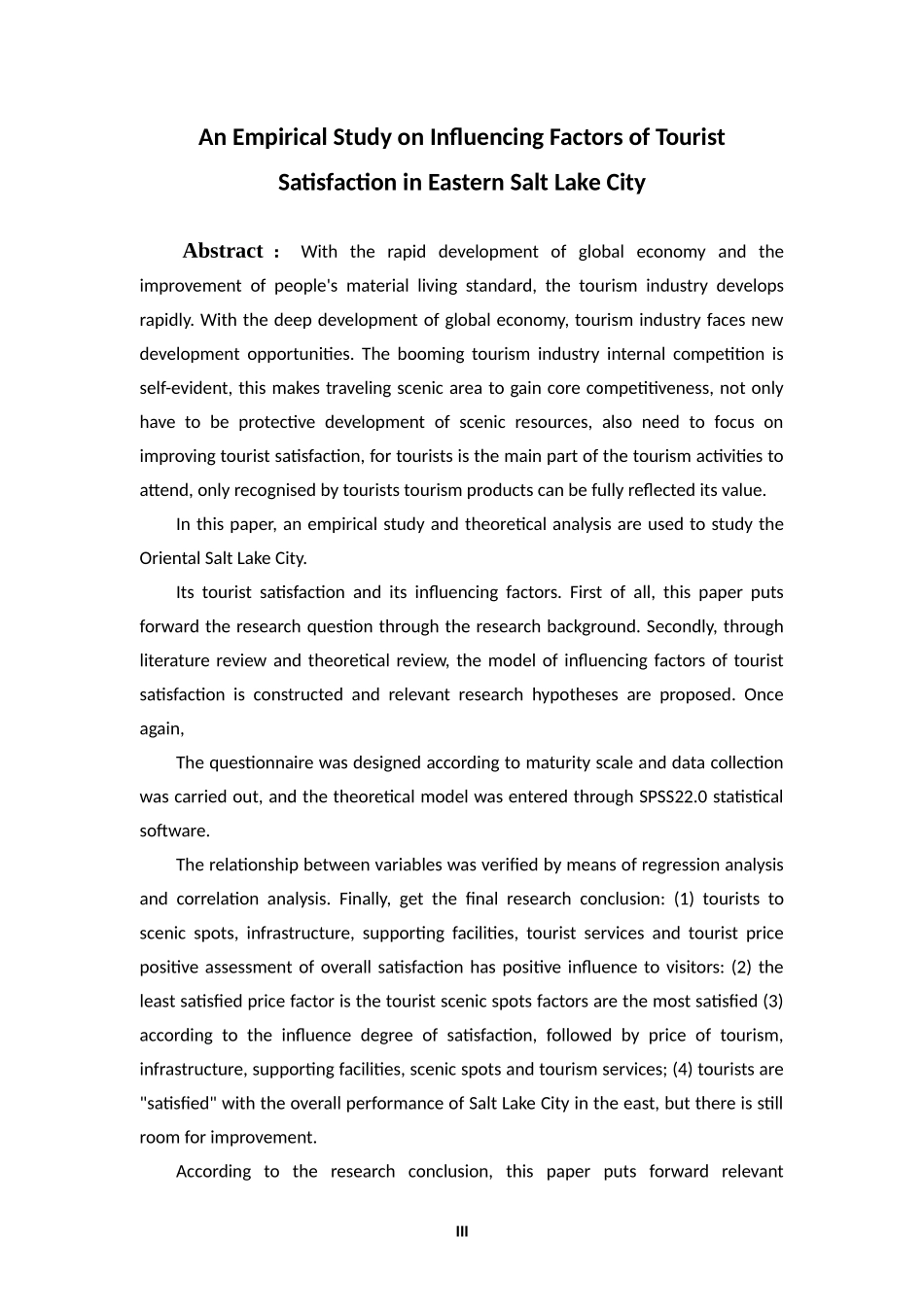 An Empirical Study on Influencing Factors of Tourist Satisfaction in Eastern Salt Lake City

Abstract : With the rapid development of global economy and the improvement of people's material living standard, the tourism industry develops rapidly. With the deep development of global economy, tourism industry faces new development opportunities. The booming tourism industry internal competition is self-evident, this makes traveling scenic area to gain core competitiveness, not only have to be protective development of scenic resources, also need to focus on improving tourist satisfaction, for tourists is the main part of the tourism activities to attend, only recognised by tourists tourism products can be fully reflected its value.

In this paper, an empirical study and theoretical analysis are used to study the Oriental Salt Lake City.

Its tourist satisfaction and its influencing factors. First of all, this paper puts forward the research question through the research background. Secondly, through literature review and theoretical review, the model of influencing factors of tourist satisfaction is constructed and relevant research hypotheses are proposed. Once again,

The questionnaire was designed according to maturity scale and data collection was carried out, and the theoretical model was entered through SPSS22.0 statistical software.

The relationship between variables was verified by means of regression analysis and correlation analysis. Finally, get the final research conclusion: (1) tourists to scenic spots, infrastructure, supporting facilities, tourist services and tourist price positive assessment of overall satisfaction has positive influence to visitors: (2) the least satisfied price factor is the tourist scenic spots factors are the most satisfied (3) according to the influence degree of satisfaction, followed by price of tourism, infrastructure, supporting facilities, scenic spots and tourism services; (4) tourists are "satisfied" with the overall performance of Salt Lake City in the east, but there is still room for improvement.

According to the research conclusion, this paper puts forward relevant

III